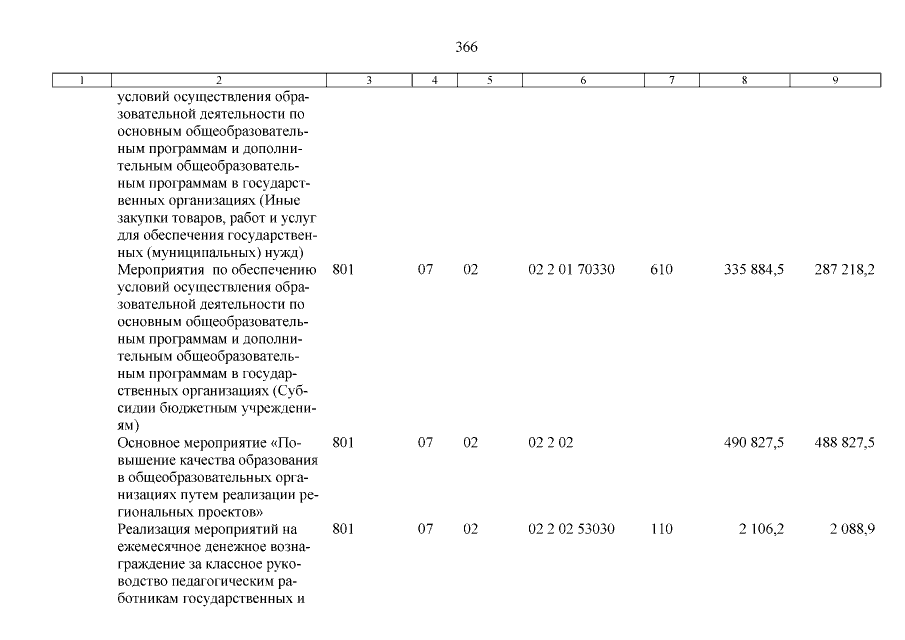 366

| 1 | 2 | 3 | 4 | 5 | 6 | 7 | 8 | 9 |
|---|---|---|---|---|---|---|---|---|
| | условий осуществления образовательной деятельности по основным общеобразовательным программам и дополнительным общеобразовательным программам в государственных организациях (Иные закупки товаров, работ и услуг для обеспечения государственных (муниципальных) нужд) | | | | | | | |
| | Мероприятия по обеспечению условий осуществления образовательной деятельности по основным общеобразовательным программам и дополнительным общеобразовательным программам в государственных организациях (Субсидии бюджетным учреждениям) | 801 | 07 | 02 | 02 2 01 70330 | 610 | 335 884,5 | 287 218,2 |
| | Основное мероприятие «Повышение качества образования в общеобразовательных организациях путем реализации региональных проектов» | 801 | 07 | 02 | 02 2 02 | | 490 827,5 | 488 827,5 |
| | Реализация мероприятий на ежемесячное денежное вознаграждение за классное руководство педагогическим работникам государственных и | 801 | 07 | 02 | 02 2 02 53030 | 110 | 2 106,2 | 2 088,9 |